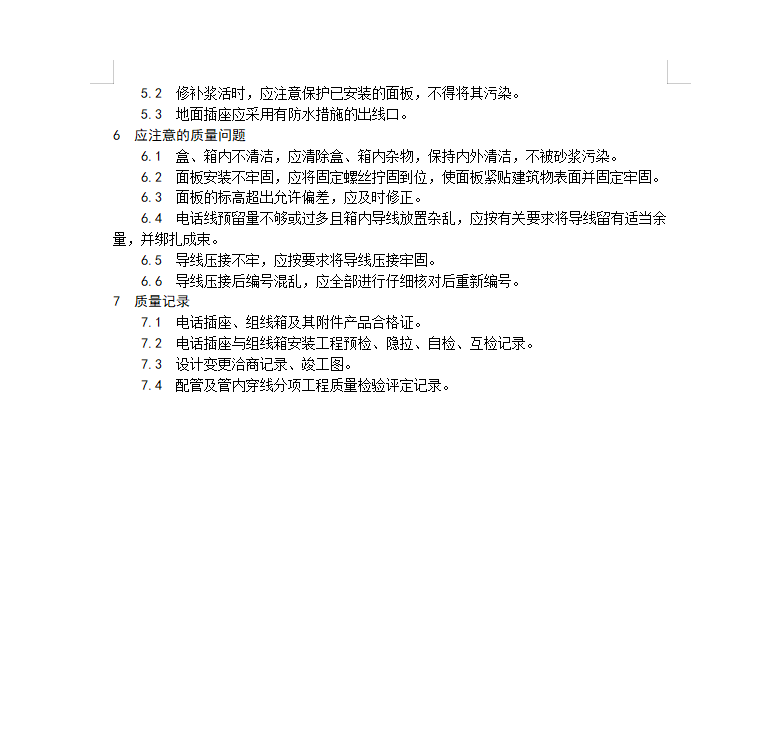 5.2 修补浆活时，应注意保护已安装的面板，不得将其污染。

5.3 地面插座应采用有防水措施的出线口。

6 应注意的质量问题

6.1 盒、箱内不清洁，应清除盒、箱内杂物，保持内外清洁，不被砂浆污染。

6.2 面板安装不牢固，应将固定螺丝拧固到位，使面板紧贴建筑物表面并固定牢固。

6.3 面板的标高超出允许偏差，应及时修正。

6.4 电话线预留量不够或过多且箱内导线放置杂乱，应按有关要求将导线留有适当余量，并绑扎成束。

6.5 导线压接不牢，应按要求将导线压接牢固。

6.6 导线压接后编号混乱，应全部进行仔细核对后重新编号。

7 质量记录

7.1 电话插座、组线箱及其附件产品合格证。

7.2 电话插座与组线箱安装工程预检、隐拉、自检、互检记录。

7.3 设计变更洽商记录、竣工图。

7.4 配管及管内穿线分项工程质量检验评定记录。